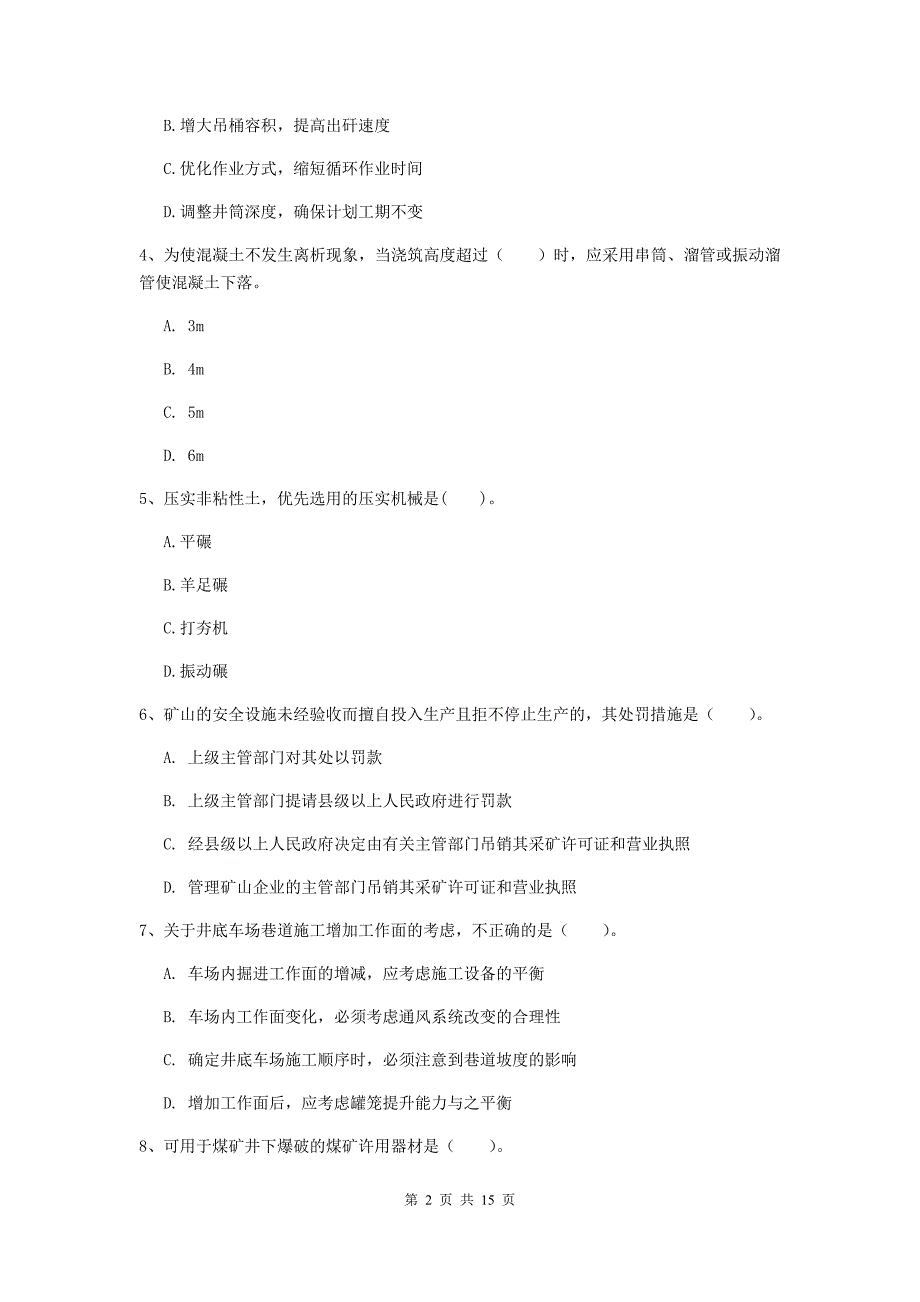 B. 增大吊桶容积，提高出矸速度

C. 优化作业方式，缩短循环作业时间

D. 调整井筒深度，确保计划工期不变

4、为使混凝土不发生离析现象，当浇筑高度超过（　　）时，应采用串筒、溜管或振动溜管使混凝土下落。

A. 3m

B. 4m

C. 5m

D. 6m

5、压实非粘性土，优先选用的压实机械是(　　)。

A. 平碾

B. 羊足碾

C. 打夯机

D. 振动碾

6、矿山的安全设施未经验收而擅自投入生产且拒不停止生产的，其处罚措施是（　　）。

A. 上级主管部门对其处以罚款

B. 上级主管部门提请县级以上人民政府进行罚款

C. 经县级以上人民政府决定由有关主管部门吊销其采矿许可证和营业执照

D. 管理矿山企业的主管部门吊销其采矿许可证和营业执照

7、关于井底车场巷道施工增加工作面的考虑，不正确的是（　　）。

A. 车场内掘进工作面的增减，应考虑施工设备的平衡

B. 车场内工作面变化，必须考虑通风系统改变的合理性

C. 确定井底车场施工顺序时，必须注意到巷道坡度的影响

D. 增加工作面后，应考虑罐笼提升能力与之平衡

8、可用于煤矿井下爆破的煤矿许用器材是（　　）。

第 2 页 共 15 页